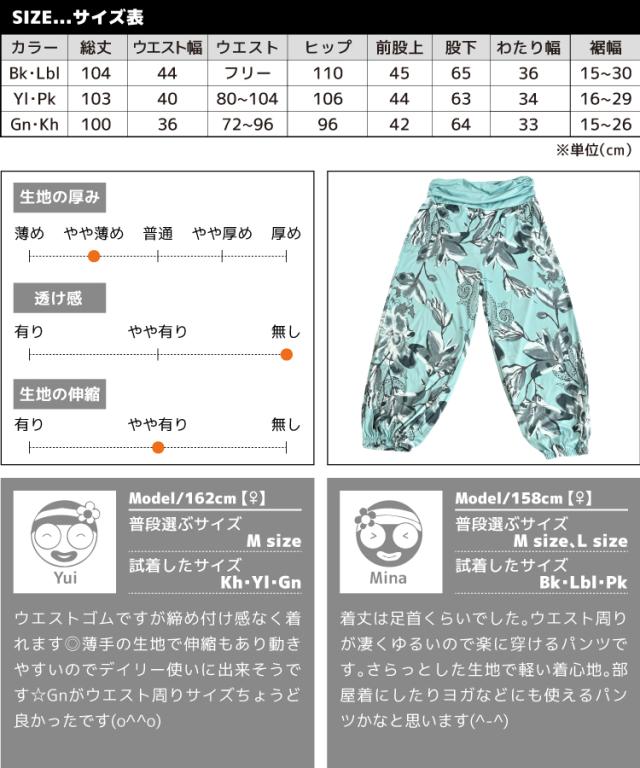 SIZE...サイズ表

| カラー | 総丈 | ウエスト幅 | ウエスト | ヒップ | 前股上 | 股下 | わたり幅 | 裾幅 |
|---|---|---|---|---|---|---|---|---|
| Bk･Lbl | 104 | 44 | フリー | 110 | 45 | 65 | 36 | 15~30 |
| Yl･Pk | 103 | 40 | 80~104 | 106 | 44 | 63 | 34 | 16~29 |
| Gn･Kh | 100 | 36 | 72~96 | 96 | 42 | 64 | 33 | 15~26 |

※単位(cm)

生地の厚み
薄め やや薄め 普通 やや厚め 厚め

透け感
有り やや有り 無し

生地の伸縮
有り やや有り 無し

Yui
Model/162cm【♀】
普段選ぶサイズ
M size
試着したサイズ
Kh･Yl･Gn

ウエストゴムですが締め付け感なく着れます◎薄手の生地で伸縮もあり動きやすいのでデイリー使いに出来そうです☆Gnがウエスト周りサイズちょうど良かったです(o^^o)

Mina
Model/158cm【♀】
普段選ぶサイズ
M size､L size
試着したサイズ
Bk･Lbl･Pk

着丈は足首くらいでした。ウエスト周りが凄くゆるいので楽に穿けるパンツです。さらっとした生地で軽い着心地。部屋着にしたりヨガなどにも使えるパンツかなと思います(^-^)